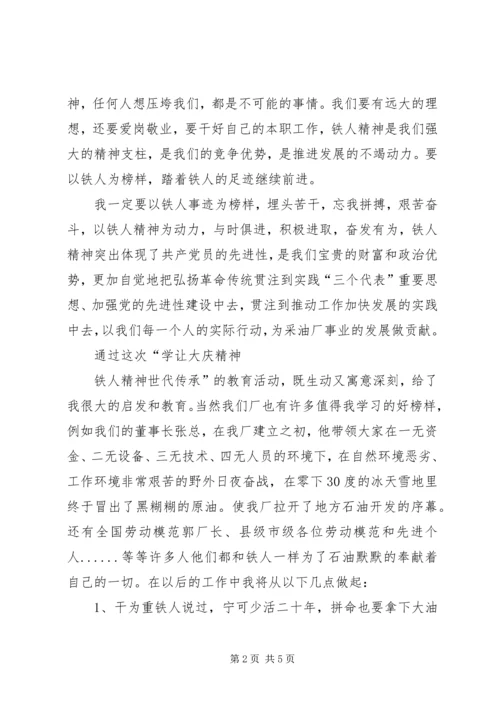 神，任何人想压垮我们，都是不可能的事情。我们要有远大的理想，还要爱岗敬业，要干好自己的本职工作，铁人精神是我们强大的精神支柱，是我们的竞争优势，是推进发展的不竭动力。要以铁人为榜样，踏着铁人的足迹继续前进。

我一定要以铁人事迹为榜样，埋头苦干，忘我拼搏，艰苦奋斗，以铁人精神为动力，与时俱进，积极进取，奋发有为，铁人精神突出体现了共产党员的先进性，是我们宝贵的财富和政治优势，更加自觉地把弘扬革命传统贯注到实践“三个代表”重要思想、加强党的先进性建设中去，贯注到推动工作加快发展的实践中去，以我们每一个人的实际行动，为采油厂事业的发展做贡献。

通过这次“学让大庆精神

铁人精神世代传承”的教育活动，既生动又寓意深刻，给了我很大的启发和教育。当然我们厂也有许多值得我学习的好榜样，例如我们的董事长张总，在我厂建立之初，他带领大家在一无资金、二无设备、三无技术、四无人员的环境下，在自然环境恶劣、工作环境非常艰苦的野外日夜奋战，在零下30度的冰天雪地里终于冒出了黑糊糊的原油。使我厂拉开了地方石油开发的序幕。还有全国劳动模范郭厂长、县级市级各位劳动模范和先进个人......等等许多人他们都和铁人一样为了石油默默的奉献着自己的一切。在以后的工作中我将从以下几点做起：

1、干为重铁人说过，宁可少活二十年，拼命也要拿下大油

第2页 共5页